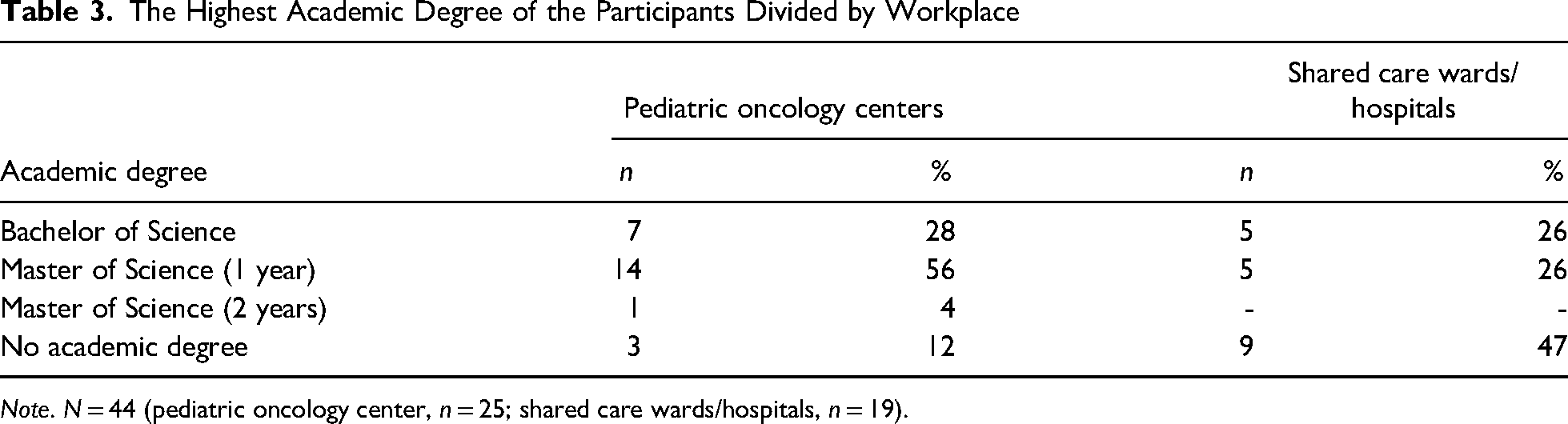 Table 3. The Highest Academic Degree of the Participants Divided by Workplace

| | Pediatric oncology centers | | Shared care wards/ hospitals | |
|---|---|---|---|---|
| Academic degree | n | % | n | % |
| Bachelor of Science | 7 | 28 | 5 | 26 |
| Master of Science (1 year) | 14 | 56 | 5 | 26 |
| Master of Science (2 years) | 1 | 4 | - | - |
| No academic degree | 3 | 12 | 9 | 47 |

Note. N = 44 (pediatric oncology center, n = 25; shared care wards/hospitals, n = 19).